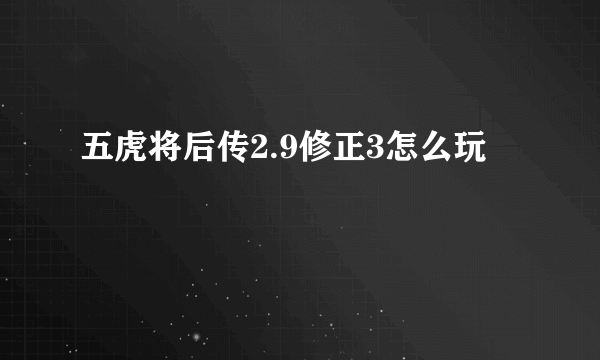 五虎将后传2.9修正3怎么玩